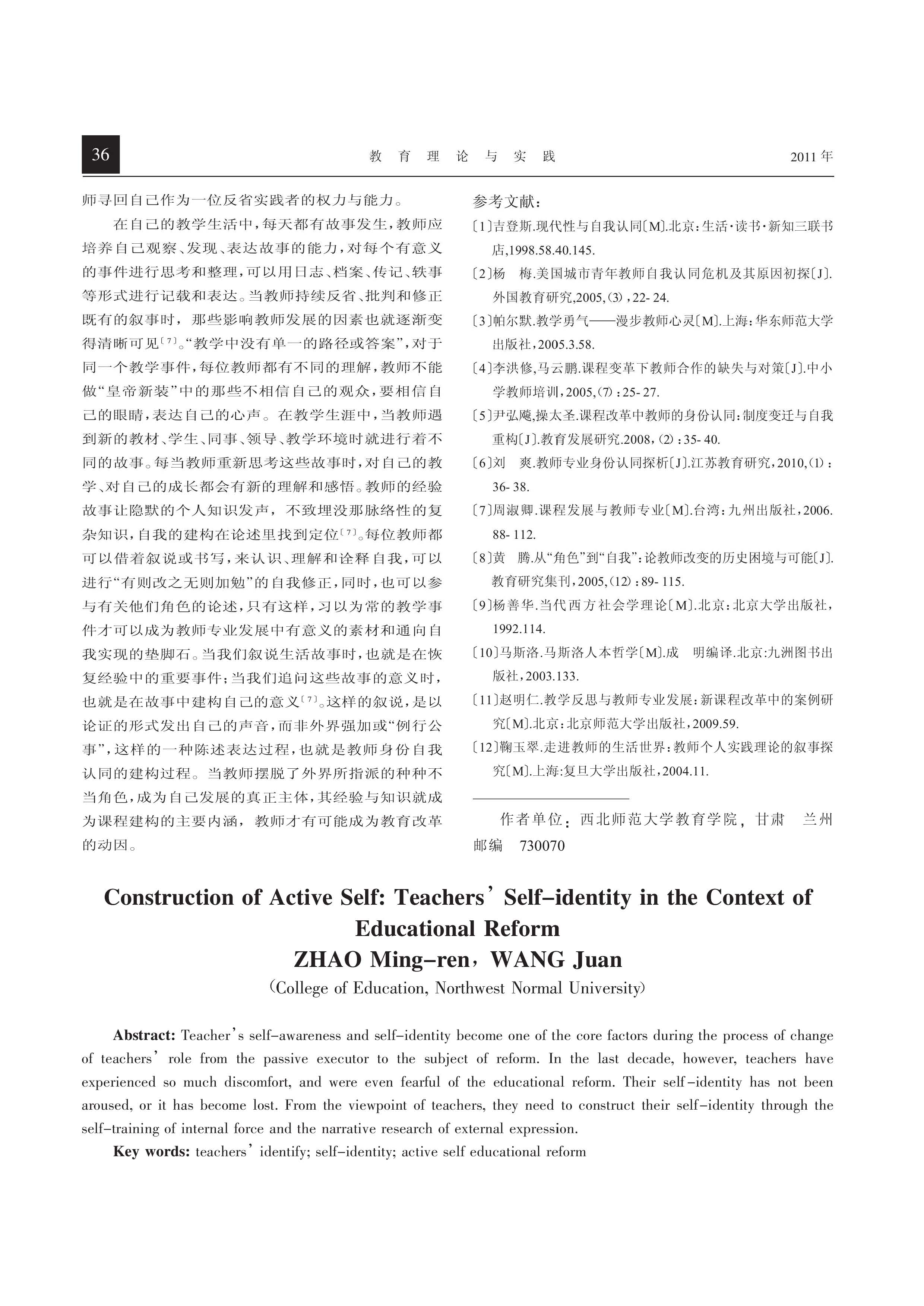 36　　教育理论与实践　　2011年

师寻回自己作为一位反省实践者的权力与能力。

在自己的教学生活中，每天都有故事发生，教师应培养自己观察、发现、表达故事的能力，对每个有意义的事件进行思考和整理，可以用日志、档案、传记、轶事等形式进行记载和表达。当教师持续反省、批判和修正既有的叙事时，那些影响教师发展的因素也就逐渐变得清晰可见〔7〕。“教学中没有单一的路径或答案”，对于同一个教学事件，每位教师都有不同的理解，教师不能做“皇帝新装”中的那些不相信自己的观众，要相信自己的眼睛，表达自己的心声。在教学生涯中，当教师遇到新的教材、学生、同事、领导、教学环境时就进行着不同的故事。每当教师重新思考这些故事时，对自己的教学、对自己的成长都会有新的理解和感悟。教师的经验故事让隐默的个人知识发声，不致埋没那脉络性的复杂知识，自我的建构在论述里找到定位〔7〕。每位教师都可以借着叙说或书写，来认识、理解和诠释自我，可以进行“有则改之无则加勉”的自我修正，同时，也可以参与有关他们角色的论述，只有这样，习以为常的教学事件才可以成为教师专业发展中有意义的素材和通向自我实现的垫脚石。当我们叙说生活故事时，也就是在恢复经验中的重要事件；当我们追问这些故事的意义时，也就是在故事中建构自己的意义〔7〕。这样的叙说，是以论证的形式发出自己的声音，而非外界强加或“例行公事”，这样的一种陈述表达过程，也就是教师身份自我认同的建构过程。当教师摆脱了外界所指派的种种不当角色，成为自己发展的真正主体，其经验与知识就成为课程建构的主要内涵，教师才有可能成为教育改革的动因。

参考文献：
〔1〕吉登斯.现代性与自我认同〔M〕.北京：生活·读书·新知三联书店,1998.58.40.145.
〔2〕杨　梅.美国城市青年教师自我认同危机及其原因初探〔J〕.外国教育研究,2005,(3)，22-24.
〔3〕帕尔默.教学勇气——漫步教师心灵〔M〕.上海：华东师范大学出版社，2005.3.58.
〔4〕李洪修,马云鹏.课程变革下教师合作的缺失与对策〔J〕.中小学教师培训，2005,(7)：25-27.
〔5〕尹弘飚,操太圣.课程改革中教师的身份认同：制度变迁与自我重构〔J〕.教育发展研究.2008,(2)：35-40.
〔6〕刘　爽.教师专业身份认同探析〔J〕.江苏教育研究，2010,(1)：36-38.
〔7〕周淑卿.课程发展与教师专业〔M〕.台湾：九州出版社，2006.88-112.
〔8〕黄　腾.从“角色”到“自我”：论教师改变的历史困境与可能〔J〕.教育研究集刊，2005,(12)：89-115.
〔9〕杨善华.当代西方社会学理论〔M〕.北京：北京大学出版社，1992.114.
〔10〕马斯洛.马斯洛人本哲学〔M〕.成　明编译.北京:九洲图书出版社，2003.133.
〔11〕赵明仁.教学反思与教师专业发展：新课程改革中的案例研究〔M〕.北京：北京师范大学出版社，2009.59.
〔12〕鞠玉翠.走进教师的生活世界：教师个人实践理论的叙事探究〔M〕.上海:复旦大学出版社，2004.11.

作者单位：西北师范大学教育学院，甘肃　兰州　邮编　730070

Construction of Active Self: Teachers' Self-identity in the Context of Educational Reform
ZHAO Ming-ren，WANG Juan
(College of Education, Northwest Normal University)

Abstract: Teacher's self-awareness and self-identity become one of the core factors during the process of change of teachers' role from the passive executor to the subject of reform. In the last decade, however, teachers have experienced so much discomfort, and were even fearful of the educational reform. Their self-identity has not been aroused, or it has become lost. From the viewpoint of teachers, they need to construct their self-identity through the self-training of internal force and the narrative research of external expression.

Key words: teachers' identify; self-identity; active self educational reform